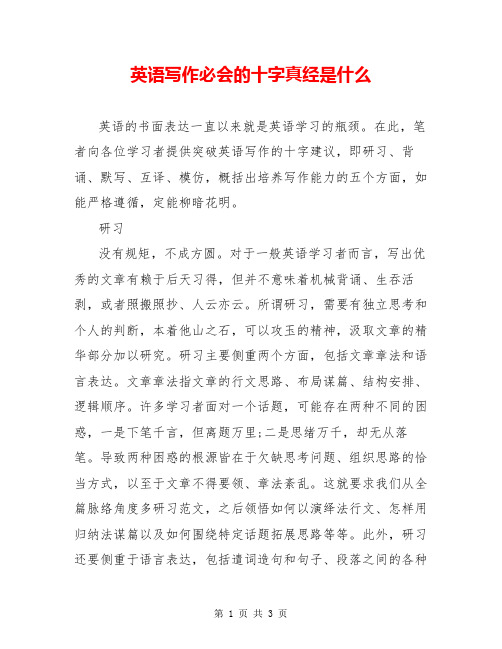 英语写作必会的十字真经是什么

英语的书面表达一直以来就是英语学习的瓶颈。在此，笔者向各位学习者提供突破英语写作的十字建议，即研习、背诵、默写、互译、模仿，概括出培养写作能力的五个方面，如能严格遵循，定能柳暗花明。

研习

没有规矩，不成方圆。对于一般英语学习者而言，写出优秀的文章有赖于后天习得，但并不意味着机械背诵、生吞活剥，或者照搬照抄、人云亦云。所谓研习，需要有独立思考和个人的判断，本着他山之石，可以攻玉的精神，汲取文章的精华部分加以研究。研习主要侧重两个方面，包括文章章法和语言表达。文章章法指文章的行文思路、布局谋篇、结构安排、逻辑顺序。许多学习者面对一个话题，可能存在两种不同的困惑，一是下笔千言，但离题万里;二是思绪万千，却无从落笔。导致两种困惑的根源皆在于欠缺思考问题、组织思路的恰当方式，以至于文章不得要领、章法紊乱。这就要求我们从全篇脉络角度多研习范文，之后领悟如何以演绎法行文、怎样用归纳法谋篇以及如何围绕特定话题拓展思路等等。此外，研习还要侧重于语言表达，包括遣词造句和句子、段落之间的各种

第 1 页 共 3 页